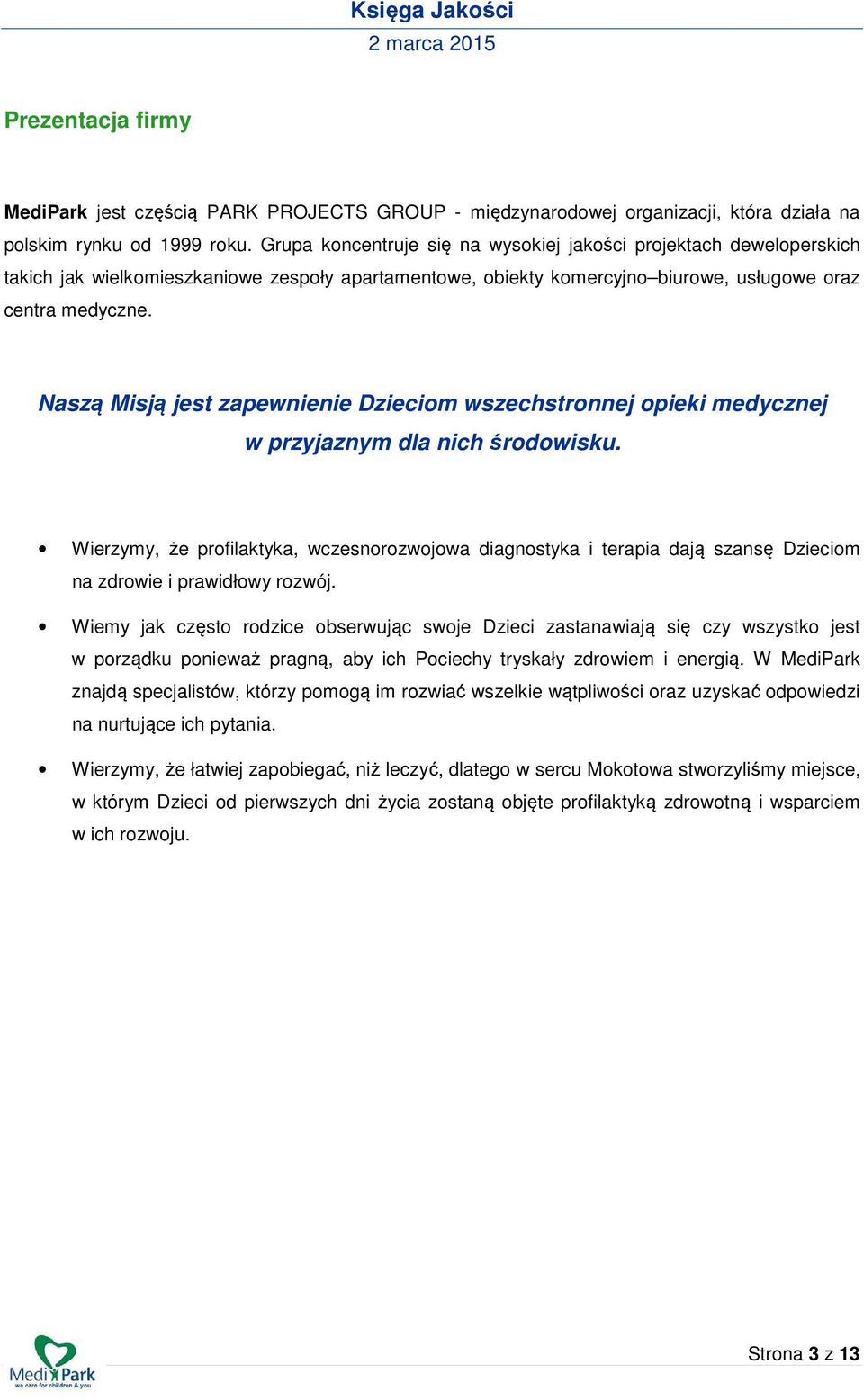 Księga Jakości
2 marca 2015

Prezentacja firmy

MediPark jest częścią PARK PROJECTS GROUP - międzynarodowej organizacji, która działa na polskim rynku od 1999 roku. Grupa koncentruje się na wysokiej jakości projektach deweloperskich takich jak wielkomieszkaniowe zespoły apartamentowe, obiekty komercyjno–biurowe, usługowe oraz centra medyczne.

Naszą Misją jest zapewnienie Dzieciom wszechstronnej opieki medycznej w przyjaznym dla nich środowisku.

• Wierzymy, że profilaktyka, wczesnorozwojowa diagnostyka i terapia dają szansę Dzieciom na zdrowie i prawidłowy rozwój.

• Wiemy jak często rodzice obserwując swoje Dzieci zastanawiają się czy wszystko jest w porządku ponieważ pragną, aby ich Pociechy tryskały zdrowiem i energią. W MediPark znajdą specjalistów, którzy pomogą im rozwiać wszelkie wątpliwości oraz uzyskać odpowiedzi na nurtujące ich pytania.

• Wierzymy, że łatwiej zapobiegać, niż leczyć, dlatego w sercu Mokotowa stworzyliśmy miejsce, w którym Dzieci od pierwszych dni życia zostaną objęte profilaktyką zdrowotną i wsparciem w ich rozwoju.

Medi Park
we care for children & you

Strona 3 z 13